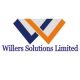 Willers Solutions Limited